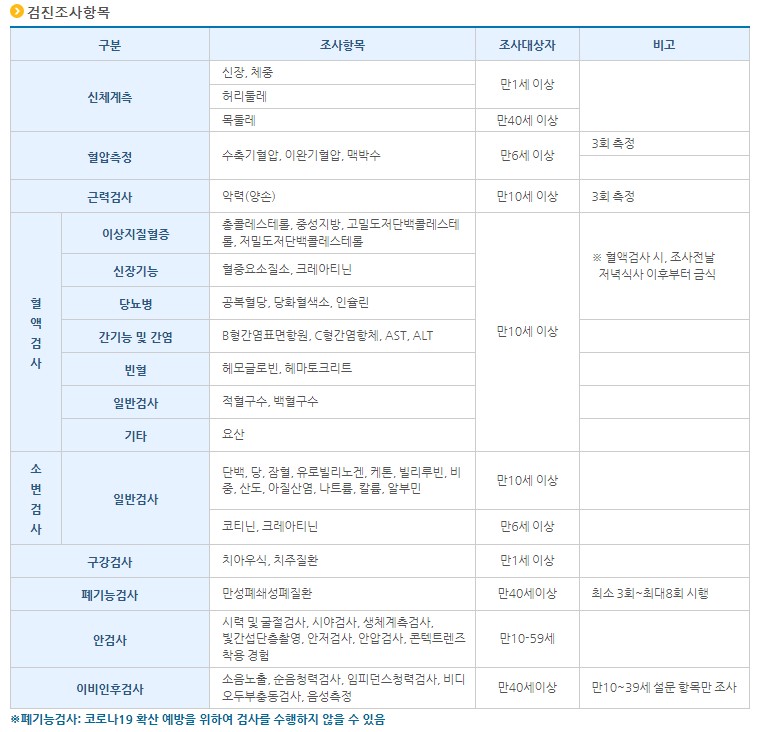 검진조사항목

| 구분 | | 조사항목 | 조사대상자 | 비고 |
|---|---|---|---|---|
| 신체계측 | | 신장, 체중 | 만1세 이상 | |
| | | 허리둘레 | | |
| | | 목둘레 | 만40세 이상 | |
| 혈압측정 | | 수축기혈압, 이완기혈압, 맥박수 | 만6세 이상 | 3회 측정 |
| 근력검사 | | 악력(양손) | 만10세 이상 | 3회 측정 |
| 혈액검사 | 이상지질혈증 | 총콜레스테롤, 중성지방, 고밀도저단백콜레스테롤, 저밀도저단백콜레스테롤 | 만10세 이상 | ※ 혈액검사 시, 조사전날 저녁식사 이후부터 금식 |
| | 신장기능 | 혈중요소질소, 크레아티닌 | | |
| | 당뇨병 | 공복혈당, 당화혈색소, 인슐린 | | |
| | 간기능 및 간염 | B형간염표면항원, C형간염항체, AST, ALT | | |
| | 빈혈 | 헤모글로빈, 헤마토크리트 | | |
| | 일반검사 | 적혈구수, 백혈구수 | | |
| | 기타 | 요산 | | |
| 소변검사 | 일반검사 | 단백, 당, 잠혈, 우로빌리노겐, 케톤, 빌리루빈, 비중, 산도, 아질산염, 나트륨, 칼륨, 알부민 | 만10세 이상 | |
| | | 코티닌, 크레아티닌 | 만6세 이상 | |
| 구강검사 | | 치아우식, 치주질환 | 만1세 이상 | |
| 폐기능검사 | | 만성폐쇄성폐질환 | 만40세이상 | 최소 3회~최대8회 시행 |
| 안검사 | | 시력 및 굴절검사, 시야검사, 생체계측검사, 빛간섭단층촬영, 안저검사, 안압검사, 콘텍트렌즈 착용 경험 | 만10-59세 | |
| 이비인후검사 | | 소음노출, 순음청력검사, 임피던스청력검사, 비디오두부충동검사, 음성측정 | 만40세이상 | 만10~39세 설문 항목만 조사 |

※폐기능검사: 코로나19 확산 예방을 위하여 검사를 수행하지 않을 수 있음